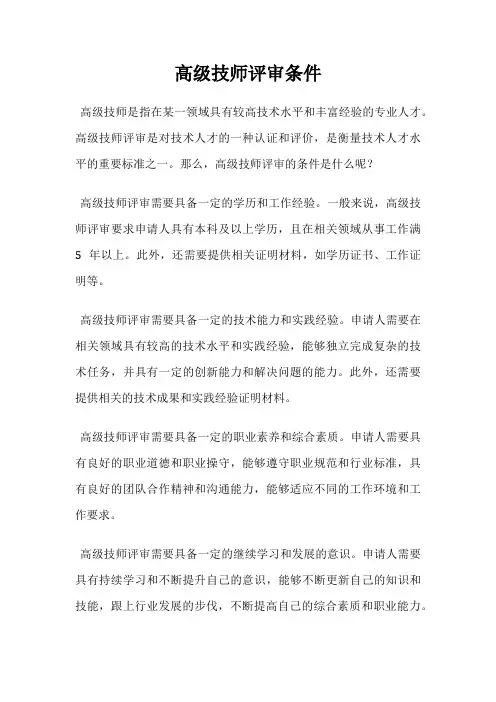 高级技师评审条件

高级技师是指在某一领域具有较高技术水平和丰富经验的专业人才。高级技师评审是对技术人才的一种认证和评价，是衡量技术人才水平的重要标准之一。那么，高级技师评审的条件是什么呢？

高级技师评审需要具备一定的学历和工作经验。一般来说，高级技师评审要求申请人具有本科及以上学历，且在相关领域从事工作满 5 年以上。此外，还需要提供相关证明材料，如学历证书、工作证明等。

高级技师评审需要具备一定的技术能力和实践经验。申请人需要在相关领域具有较高的技术水平和实践经验，能够独立完成复杂的技术任务，并具有一定的创新能力和解决问题的能力。此外，还需要提供相关的技术成果和实践经验证明材料。

高级技师评审需要具备一定的职业素养和综合素质。申请人需要具有良好的职业道德和职业操守，能够遵守职业规范和行业标准，具有良好的团队合作精神和沟通能力，能够适应不同的工作环境和工作要求。

高级技师评审需要具备一定的继续学习和发展的意识。申请人需要具有持续学习和不断提升自己的意识，能够不断更新自己的知识和技能，跟上行业发展的步伐，不断提高自己的综合素质和职业能力。